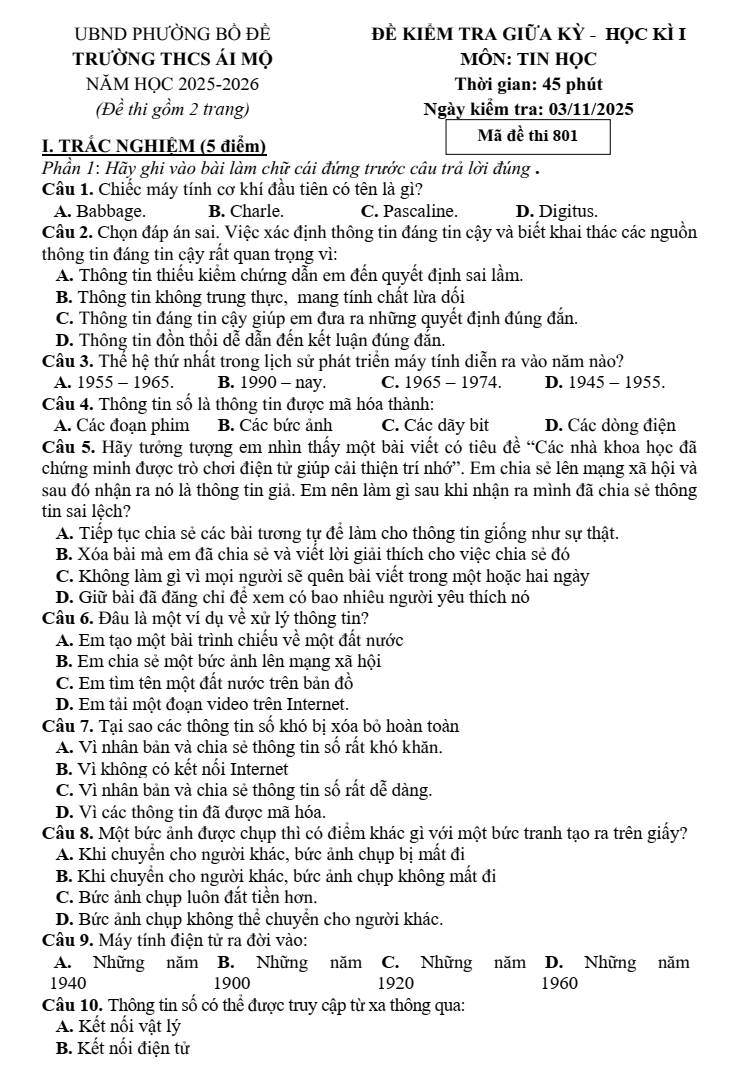 UBND PHƯỜNG BỒ ĐỀ
TRƯỜNG THCS ÁI MỘ
NĂM HỌC 2025-2026
(Đề thi gồm 2 trang)

ĐỀ KIỂM TRA GIỮA KỲ - HỌC KÌ I
MÔN: TIN HỌC
Thời gian: 45 phút
Ngày kiểm tra: 03/11/2025

Mã đề thi 801

I. TRẮC NGHIỆM (5 điểm)

Phần 1: Hãy ghi vào bài làm chữ cái đứng trước câu trả lời đúng .

Câu 1. Chiếc máy tính cơ khí đầu tiên có tên là gì?
A. Babbage. B. Charle. C. Pascaline. D. Digitus.

Câu 2. Chọn đáp án sai. Việc xác định thông tin đáng tin cậy và biết khai thác các nguồn thông tin đáng tin cậy rất quan trọng vì:
A. Thông tin thiếu kiểm chứng dẫn em đến quyết định sai lầm.
B. Thông tin không trung thực, mang tính chất lừa dối
C. Thông tin đáng tin cậy giúp em đưa ra những quyết định đúng đắn.
D. Thông tin đồn thổi dễ dẫn đến kết luận đúng đắn.

Câu 3. Thế hệ thứ nhất trong lịch sử phát triển máy tính diễn ra vào năm nào?
A. 1955 – 1965. B. 1990 – nay. C. 1965 – 1974. D. 1945 – 1955.

Câu 4. Thông tin số là thông tin được mã hóa thành:
A. Các đoạn phim B. Các bức ảnh C. Các dãy bit D. Các dòng điện

Câu 5. Hãy tưởng tượng em nhìn thấy một bài viết có tiêu đề "Các nhà khoa học đã chứng minh được trò chơi điện tử giúp cải thiện trí nhớ". Em chia sẻ lên mạng xã hội và sau đó nhận ra nó là thông tin giả. Em nên làm gì sau khi nhận ra mình đã chia sẻ thông tin sai lệch?
A. Tiếp tục chia sẻ các bài tương tự để làm cho thông tin giống như sự thật.
B. Xóa bài mà em đã chia sẻ và viết lời giải thích cho việc chia sẻ đó
C. Không làm gì vì mọi người sẽ quên bài viết trong một hoặc hai ngày
D. Giữ bài đã đăng chỉ để xem có bao nhiêu người yêu thích nó

Câu 6. Đâu là một ví dụ về xử lý thông tin?
A. Em tạo một bài trình chiếu về một đất nước
B. Em chia sẻ một bức ảnh lên mạng xã hội
C. Em tìm tên một đất nước trên bản đồ
D. Em tải một đoạn video trên Internet.

Câu 7. Tại sao các thông tin số khó bị xóa bỏ hoàn toàn
A. Vì nhân bản và chia sẻ thông tin số rất khó khăn.
B. Vì không có kết nối Internet
C. Vì nhân bản và chia sẻ thông tin số rất dễ dàng.
D. Vì các thông tin đã được mã hóa.

Câu 8. Một bức ảnh được chụp thì có điểm khác gì với một bức tranh tạo ra trên giấy?
A. Khi chuyển cho người khác, bức ảnh chụp bị mất đi
B. Khi chuyển cho người khác, bức ảnh chụp không mất đi
C. Bức ảnh chụp luôn đắt tiền hơn.
D. Bức ảnh chụp không thể chuyển cho người khác.

Câu 9. Máy tính điện tử ra đời vào:
A. Những năm 1940 B. Những năm 1900 C. Những năm 1920 D. Những năm 1960

Câu 10. Thông tin số có thể được truy cập từ xa thông qua:
A. Kết nối vật lý
B. Kết nối điện tử